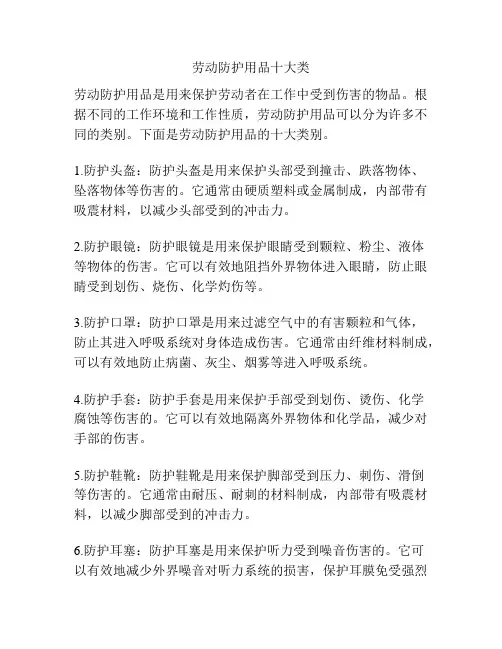 劳动防护用品十大类

劳动防护用品是用来保护劳动者在工作中受到伤害的物品。根据不同的工作环境和工作性质，劳动防护用品可以分为许多不同的类别。下面是劳动防护用品的十大类别。

1.防护头盔：防护头盔是用来保护头部受到撞击、跌落物体、坠落物体等伤害的。它通常由硬质塑料或金属制成，内部带有吸震材料，以减少头部受到的冲击力。

2.防护眼镜：防护眼镜是用来保护眼睛受到颗粒、粉尘、液体等物体的伤害。它可以有效地阻挡外界物体进入眼睛，防止眼睛受到划伤、烧伤、化学灼伤等。

3.防护口罩：防护口罩是用来过滤空气中的有害颗粒和气体，防止其进入呼吸系统对身体造成伤害。它通常由纤维材料制成，可以有效地防止病菌、灰尘、烟雾等进入呼吸系统。

4.防护手套：防护手套是用来保护手部受到划伤、烫伤、化学腐蚀等伤害的。它可以有效地隔离外界物体和化学品，减少对手部的伤害。

5.防护鞋靴：防护鞋靴是用来保护脚部受到压力、刺伤、滑倒等伤害的。它通常由耐压、耐刺的材料制成，内部带有吸震材料，以减少脚部受到的冲击力。

6.防护耳塞：防护耳塞是用来保护听力受到噪音伤害的。它可以有效地减少外界噪音对听力系统的损害，保护耳膜免受强烈